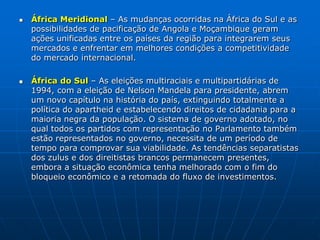 • África Meridional – As mudanças ocorridas na África do Sul e as possibilidades de pacificação de Angola e Moçambique geram ações unificadas entre os países da região para integrarem seus mercados e enfrentar em melhores condições a competitividade do mercado internacional.

• África do Sul – As eleições multiraciais e multipartidárias de 1994, com a eleição de Nelson Mandela para presidente, abrem um novo capítulo na história do país, extinguindo totalmente a política do apartheid e estabelecendo direitos de cidadania para a maioria negra da população. O sistema de governo adotado, no qual todos os partidos com representação no Parlamento também estão representados no governo, necessita de um período de tempo para comprovar sua viabilidade. As tendências separatistas dos zulus e dos direitistas brancos permanecem presentes, embora a situação econômica tenha melhorado com o fim do bloqueio econômico e a retomada do fluxo de investimentos.